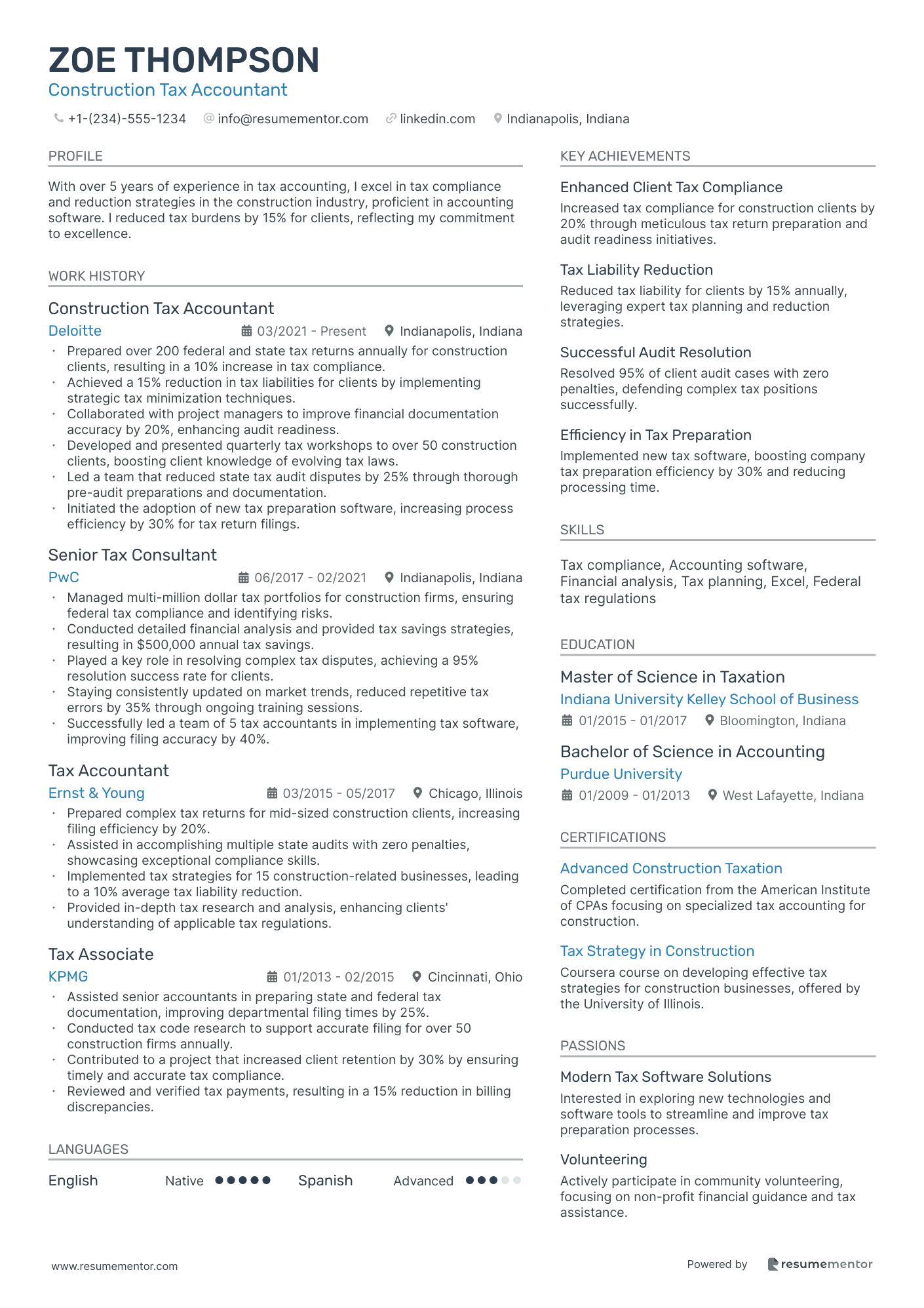 ZOE THOMPSON
Construction Tax Accountant

+1-(234)-555-1234 info@resumementor.com linkedin.com Indianapolis, Indiana

PROFILE

With over 5 years of experience in tax accounting, I excel in tax compliance and reduction strategies in the construction industry, proficient in accounting software. I reduced tax burdens by 15% for clients, reflecting my commitment to excellence.

WORK HISTORY

Construction Tax Accountant
Deloitte 03/2021 - Present Indianapolis, Indiana
• Prepared over 200 federal and state tax returns annually for construction clients, resulting in a 10% increase in tax compliance.
• Achieved a 15% reduction in tax liabilities for clients by implementing strategic tax minimization techniques.
• Collaborated with project managers to improve financial documentation accuracy by 20%, enhancing audit readiness.
• Developed and presented quarterly tax workshops to over 50 construction clients, boosting client knowledge of evolving tax laws.
• Led a team that reduced state tax audit disputes by 25% through thorough pre-audit preparations and documentation.
• Initiated the adoption of new tax preparation software, increasing process efficiency by 30% for tax return filings.

Senior Tax Consultant
PwC 06/2017 - 02/2021 Indianapolis, Indiana
• Managed multi-million dollar tax portfolios for construction firms, ensuring federal tax compliance and identifying risks.
• Conducted detailed financial analysis and provided tax savings strategies, resulting in $500,000 annual tax savings.
• Played a key role in resolving complex tax disputes, achieving a 95% resolution success rate for clients.
• Staying consistently updated on market trends, reduced repetitive tax errors by 35% through ongoing training sessions.
• Successfully led a team of 5 tax accountants in implementing tax software, improving filing accuracy by 40%.

Tax Accountant
Ernst & Young 03/2015 - 05/2017 Chicago, Illinois
• Prepared complex tax returns for mid-sized construction clients, increasing filing efficiency by 20%.
• Assisted in accomplishing multiple state audits with zero penalties, showcasing exceptional compliance skills.
• Implemented tax strategies for 15 construction-related businesses, leading to a 10% average tax liability reduction.
• Provided in-depth tax research and analysis, enhancing clients' understanding of applicable tax regulations.

Tax Associate
KPMG 01/2013 - 02/2015 Cincinnati, Ohio
• Assisted senior accountants in preparing state and federal tax documentation, improving departmental filing times by 25%.
• Conducted tax code research to support accurate filing for over 50 construction firms annually.
• Contributed to a project that increased client retention by 30% by ensuring timely and accurate tax compliance.
• Reviewed and verified tax payments, resulting in a 15% reduction in billing discrepancies.

LANGUAGES

English Native Spanish Advanced

KEY ACHIEVEMENTS

Enhanced Client Tax Compliance
Increased tax compliance for construction clients by 20% through meticulous tax return preparation and audit readiness initiatives.

Tax Liability Reduction
Reduced tax liability for clients by 15% annually, leveraging expert tax planning and reduction strategies.

Successful Audit Resolution
Resolved 95% of client audit cases with zero penalties, defending complex tax positions successfully.

Efficiency in Tax Preparation
Implemented new tax software, boosting company tax preparation efficiency by 30% and reducing processing time.

SKILLS

Tax compliance, Accounting software, Financial analysis, Tax planning, Excel, Federal tax regulations

EDUCATION

Master of Science in Taxation
Indiana University Kelley School of Business
01/2015 - 01/2017 Bloomington, Indiana

Bachelor of Science in Accounting
Purdue University
01/2009 - 01/2013 West Lafayette, Indiana

CERTIFICATIONS

Advanced Construction Taxation
Completed certification from the American Institute of CPAs focusing on specialized tax accounting for construction.

Tax Strategy in Construction
Coursera course on developing effective tax strategies for construction businesses, offered by the University of Illinois.

PASSIONS

Modern Tax Software Solutions
Interested in exploring new technologies and software tools to streamline and improve tax preparation processes.

Volunteering
Actively participate in community volunteering, focusing on non-profit financial guidance and tax assistance.

www.resumementor.com Powered by resumementor